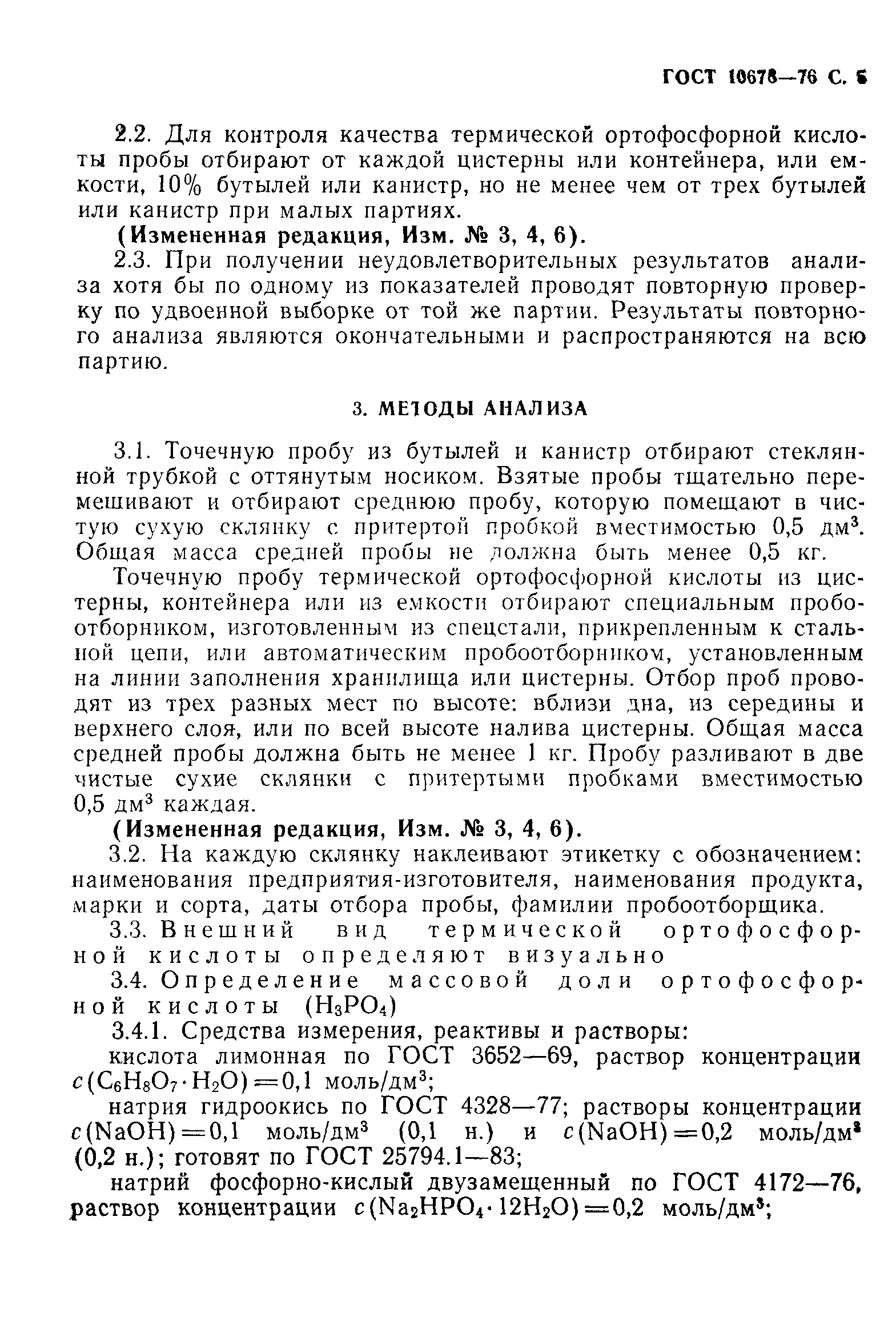 ГОСТ 10678—76 С. 5

2.2. Для контроля качества термической ортофосфорной кислоты пробы отбирают от каждой цистерны или контейнера, или емкости, 10% бутылей или канистр, но не менее чем от трех бутылей или канистр при малых партиях.

(Измененная редакция, Изм. № 3, 4, 6).

2.3. При получении неудовлетворительных результатов анализа хотя бы по одному из показателей проводят повторную проверку по удвоенной выборке от той же партии. Результаты повторного анализа являются окончательными и распространяются на всю партию.

3. МЕТОДЫ АНАЛИЗА

3.1. Точечную пробу из бутылей и канистр отбирают стеклянной трубкой с оттянутым носиком. Взятые пробы тщательно перемешивают и отбирают среднюю пробу, которую помещают в чистую сухую склянку с притертой пробкой вместимостью 0,5 дм$^3$. Общая масса средней пробы не должна быть менее 0,5 кг.

Точечную пробу термической ортофосфорной кислоты из цистерны, контейнера или из емкости отбирают специальным пробоотборником, изготовленным из спецстали, прикрепленным к стальной цепи, или автоматическим пробоотборником, установленным на линии заполнения хранилища или цистерны. Отбор проб проводят из трех разных мест по высоте: вблизи дна, из середины и верхнего слоя, или по всей высоте налива цистерны. Общая масса средней пробы должна быть не менее 1 кг. Пробу разливают в две чистые сухие склянки с притертыми пробками вместимостью 0,5 дм$^3$ каждая.

(Измененная редакция, Изм. № 3, 4, 6).

3.2. На каждую склянку наклеивают этикетку с обозначением: наименования предприятия-изготовителя, наименования продукта, марки и сорта, даты отбора пробы, фамилии пробоотборщика.

3.3. Внешний вид термической ортофосфорной кислоты определяют визуально

3.4. Определение массовой доли ортофосфорной кислоты ($H_3PO_4$)

3.4.1. Средства измерения, реактивы и растворы:

кислота лимонная по ГОСТ 3652—69, раствор концентрации $c(C_6H_8O_7 \cdot H_2O) = 0,1$ моль/дм$^3$;

натрия гидроокись по ГОСТ 4328—77; растворы концентрации $c(NaOH) = 0,1$ моль/дм$^3$ (0,1 н.) и $c(NaOH) = 0,2$ моль/дм$^3$ (0,2 н.); готовят по ГОСТ 25794.1—83;

натрий фосфорно-кислый двузамещенный по ГОСТ 4172—76, раствор концентрации $c(Na_2HPO_4 \cdot 12H_2O) = 0,2$ моль/дм$^3$;